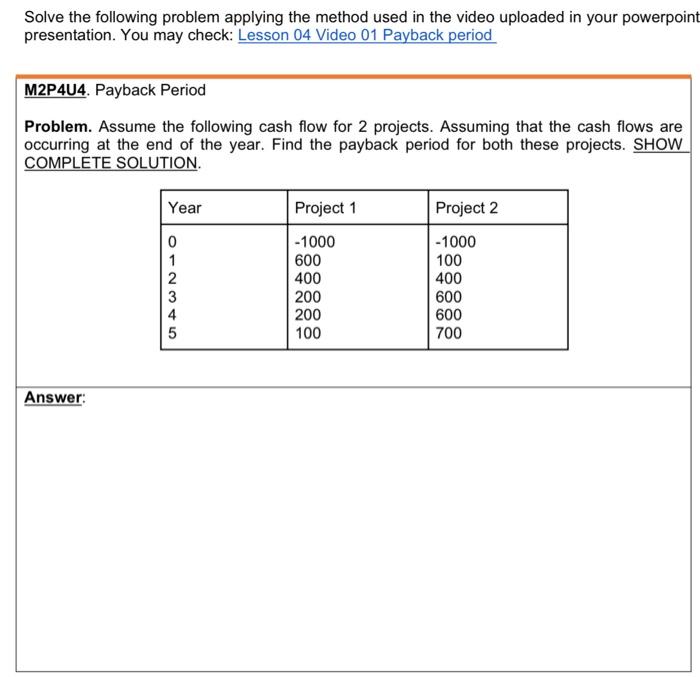 Solve the following problem applying the method used in the video uploaded in your powerpoint presentation. You may check: Lesson 04 Video 01 Payback period

M2P4U4. Payback Period

Problem. Assume the following cash flow for 2 projects. Assuming that the cash flows are occurring at the end of the year. Find the payback period for both these projects. SHOW COMPLETE SOLUTION.

| Year | Project 1 | Project 2 |
|---|---|---|
| 0 | -1000 | -1000 |
| 1 | 600 | 100 |
| 2 | 400 | 400 |
| 3 | 200 | 600 |
| 4 | 200 | 600 |
| 5 | 100 | 700 |

Answer: